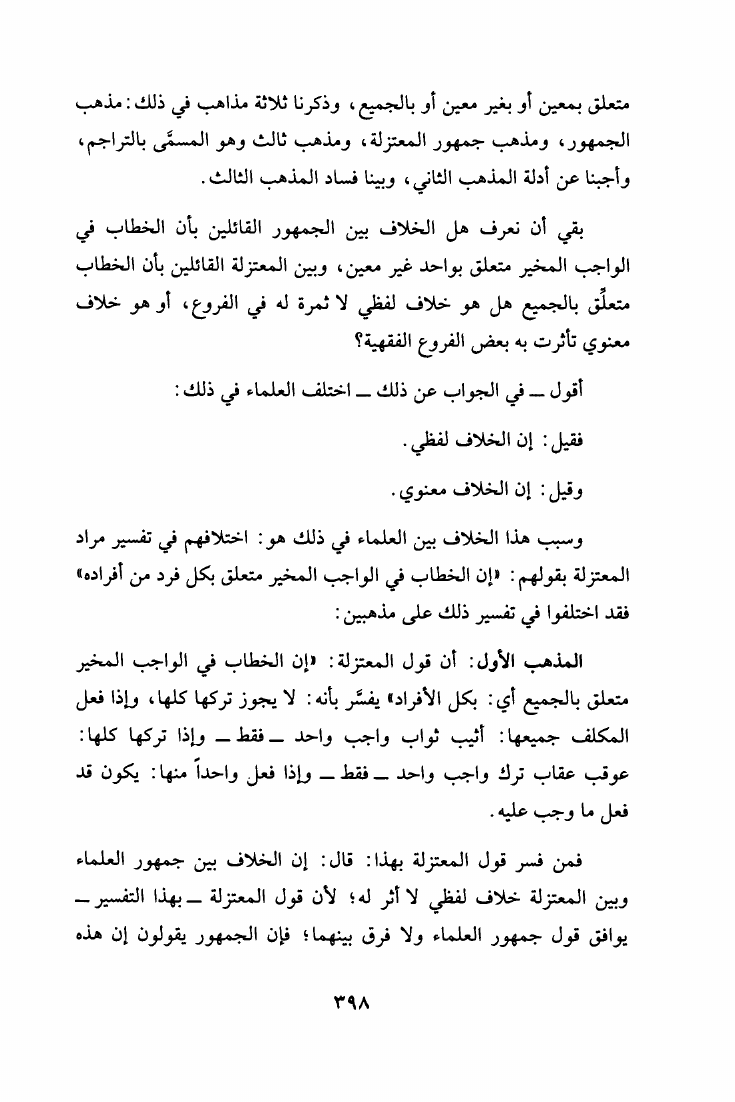 متعلق بمعين أو بغير معين أو بالجميع، وذكرنا ثلاثة مذاهب في ذلك: مذهب الجمهور، ومذهب جمهور المعتزلة، ومذهب ثالث وهو المسمَّى بالتراجم، وأجبنا عن أدلة المذهب الثاني، وبينا فساد المذهب الثالث.

بقي أن نعرف هل الخلاف بين الجمهور القائلين بأن الخطاب في الواجب المخير متعلق بواحد غير معين، وبين المعتزلة القائلين بأن الخطاب متعلِّق بالجميع هل هو خلاف لفظي لا ثمرة له في الفروع، أو هو خلاف معنوي تأثرت به بعض الفروع الفقهية؟

أقول ــ في الجواب عن ذلك ــ اختلف العلماء في ذلك:

فقيل: إن الخلاف لفظي.

وقيل: إن الخلاف معنوي.

وسبب هذا الخلاف بين العلماء في ذلك هو: اختلافهم في تفسير مراد المعتزلة بقولهم: «إن الخطاب في الواجب المخير متعلق بكل فرد من أفراده» فقد اختلفوا في تفسير ذلك على مذهبين:

المذهب الأول: أن قول المعتزلة: «إن الخطاب في الواجب المخير متعلق بالجميع أي: بكل الأفراد» يفسَّر بأنه: لا يجوز تركها كلها، وإذا فعل المكلف جميعها: أثيب ثواب واجب واحد ــ فقط ــ وإذا تركها كلها: عوقب عقاب ترك واجب واحد ــ فقط ــ وإذا فعل واحداً منها: يكون قد فعل ما وجب عليه.

فمن فسر قول المعتزلة بهذا: قال: إن الخلاف بين جمهور العلماء وبين المعتزلة خلاف لفظي لا أثر له؛ لأن قول المعتزلة ــ بهذا التفسير ــ يوافق قول جمهور العلماء ولا فرق بينهما؛ فإن الجمهور يقولون إن هذه

٣٩٨